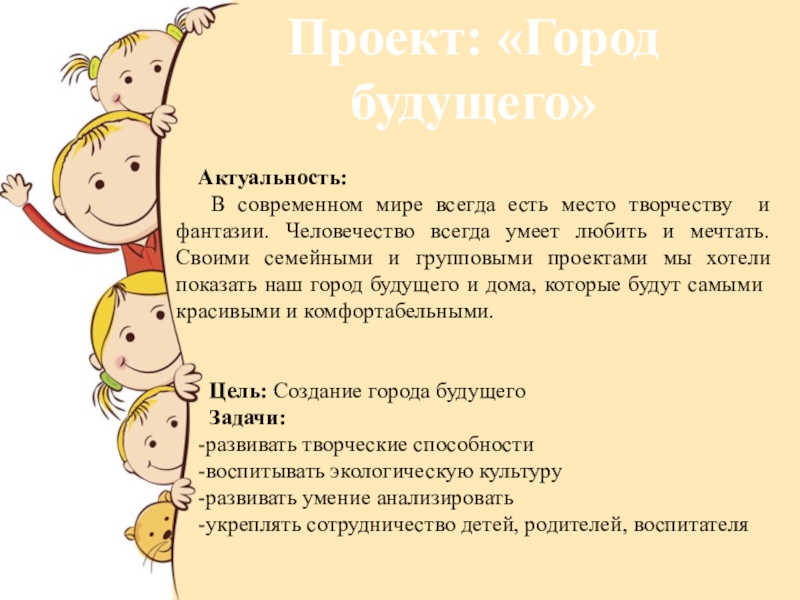 Проект: «Город будущего»

Актуальность:

В современном мире всегда есть место творчеству и фантазии. Человечество всегда умеет любить и мечтать. Своими семейными и групповыми проектами мы хотели показать наш город будущего и дома, которые будут самыми красивыми и комфортабельными.

Цель: Создание города будущего

Задачи:
-развивать творческие способности
-воспитывать экологическую культуру
-развивать умение анализировать
-укреплять сотрудничество детей, родителей, воспитателя